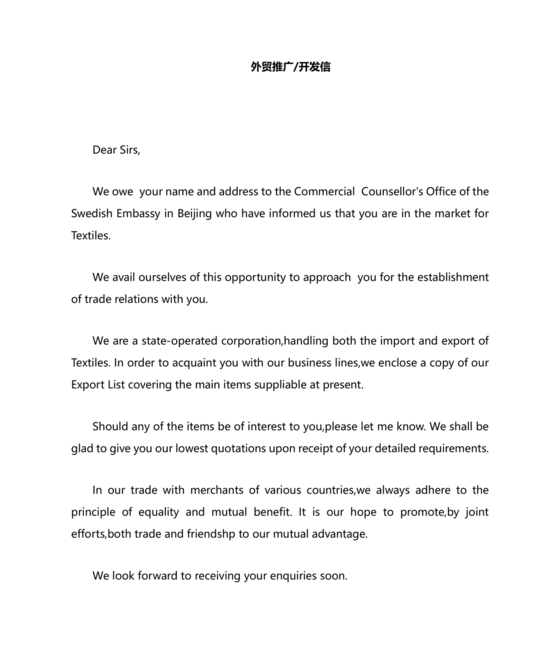 外贸推广/开发信

Dear Sirs,

We owe your name and address to the Commercial Counsellor's Office of the Swedish Embassy in Beijing who have informed us that you are in the market for Textiles.

We avail ourselves of this opportunity to approach you for the establishment of trade relations with you.

We are a state-operated corporation,handling both the import and export of Textiles. In order to acquaint you with our business lines,we enclose a copy of our Export List covering the main items suppliable at present.

Should any of the items be of interest to you,please let me know. We shall be glad to give you our lowest quotations upon receipt of your detailed requirements.

In our trade with merchants of various countries,we always adhere to the principle of equality and mutual benefit. It is our hope to promote,by joint efforts,both trade and friendshp to our mutual advantage.

We look forward to receiving your enquiries soon.